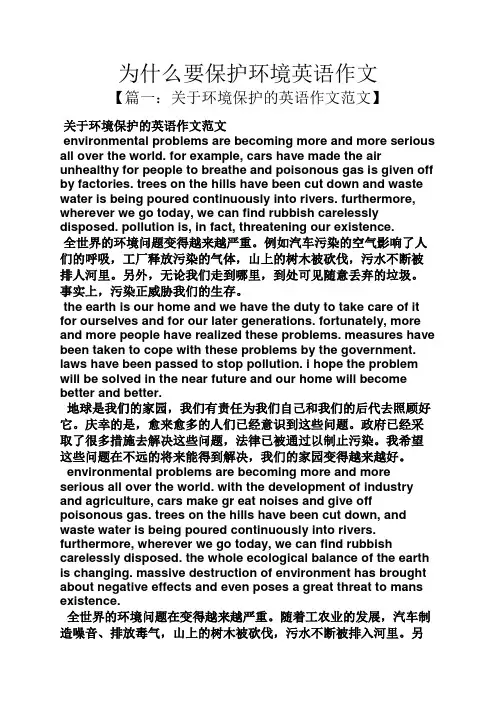 为什么要保护环境英语作文

【篇一：关于环境保护的英语作文范文】

关于环境保护的英语作文范文

environmental problems are becoming more and more serious all over the world. for example, cars have made the air unhealthy for people to breathe and poisonous gas is given off by factories. trees on the hills have been cut down and waste water is being poured continuously into rivers. furthermore, wherever we go today, we can find rubbish carelessly disposed. pollution is, in fact, threatening our existence.

全世界的环境问题变得越来越严重。例如汽车污染的空气影响了人们的呼吸，工厂释放污染的气体，山上的树木被砍伐，污水不断被排人河里。另外，无论我们走到哪里，到处可见随意丢弃的垃圾。事实上，污染正威胁我们的生存。

the earth is our home and we have the duty to take care of it for ourselves and for our later generations. fortunately, more and more people have realized these problems. measures have been taken to cope with these problems by the government. laws have been passed to stop pollution. i hope the problem will be solved in the near future and our home will become better and better.

地球是我们的家园，我们有责任为我们自己和我们的后代去照顾好它。庆幸的是，愈来愈多的人们已经意识到这些问题。政府已经采取了很多措施去解决这些问题，法律已被通过以制止污染。我希望这些问题在不远的将来能得到解决，我们的家园变得越来越好。

environmental problems are becoming more and more serious all over the world. with the development of industry and agriculture, cars make gr eat noises and give off poisonous gas. trees on the hills have been cut down, and waste water is being poured continuously into rivers. furthermore, wherever we go today, we can find rubbish carelessly disposed. the whole ecological balance of the earth is changing. massive destruction of environment has brought about negative effects and even poses a great threat to mans existence.

全世界的环境问题在变得越来越严重。随着工农业的发展，汽车制造噪音、排放毒气，山上的树木被砍伐，污水不断被排入河里。另